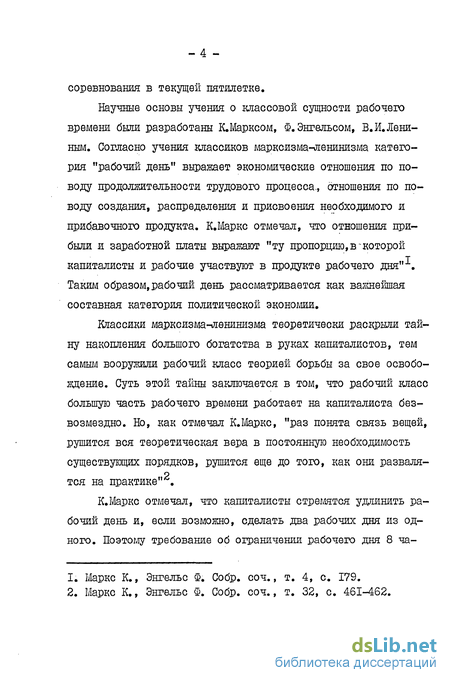 - 4 -

соревнования в текущей пятилетке.

Научные основы учения о классовой сущности рабочего времени были разработаны К.Марксом, Ф.Энгельсом, В.И.Лениным. Согласно учения классиков марксизма-ленинизма категория "рабочий день" выражает экономические отношения по поводу продолжительности трудового процесса, отношения по поводу создания, распределения и присвоения необходимого и прибавочного продукта. К.Маркс отмечал, что отношения прибыли и заработной платы выражают "ту пропорцию,в которой капиталисты и рабочие участвуют в продукте рабочего дня"$^{I}$. Таким образом,рабочий день рассматривается как важнейшая составная категория политической экономии.

Классики марксизма-ленинизма теоретически раскрыли тайну накопления большого богатства в руках капиталистов, тем самым вооружили рабочий класс теорией борьбы за свое освобождение. Суть этой тайны заключается в том, что рабочий класс большую часть рабочего времени работает на капиталиста безвозмездно. Но, как отмечал К.Маркс, "раз понята связь вещей, рушится вся теоретическая вера в постоянную необходимость существующих порядков, рушится еще до того, как они развалятся на практике"$^{2}$.

К.Маркс отмечал, что капиталисты стремятся удлинить рабочий день и, если возможно, сделать два рабочих дня из одного. Поэтому требование об ограничении рабочего дня 8 ча-

I. Маркс К., Энгельс Ф. Собр. соч., т. 4, с. I79.
2. Маркс К., Энгельс Ф. Собр. соч., т. 32, с. 46I-462.

dsLib.net
библиотека диссертаций